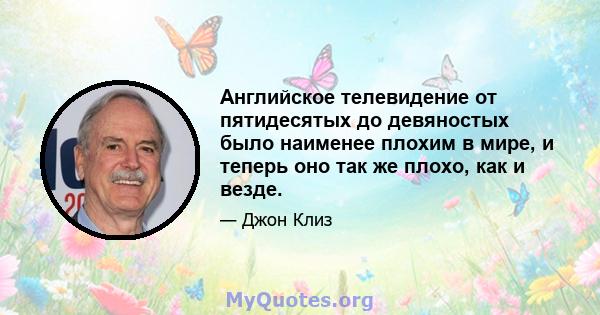 Английское телевидение от пятидесятых до девяностых было наименее плохим в мире, и теперь оно так же плохо, как и везде.

— Джон Клиз

MyQuotes.org